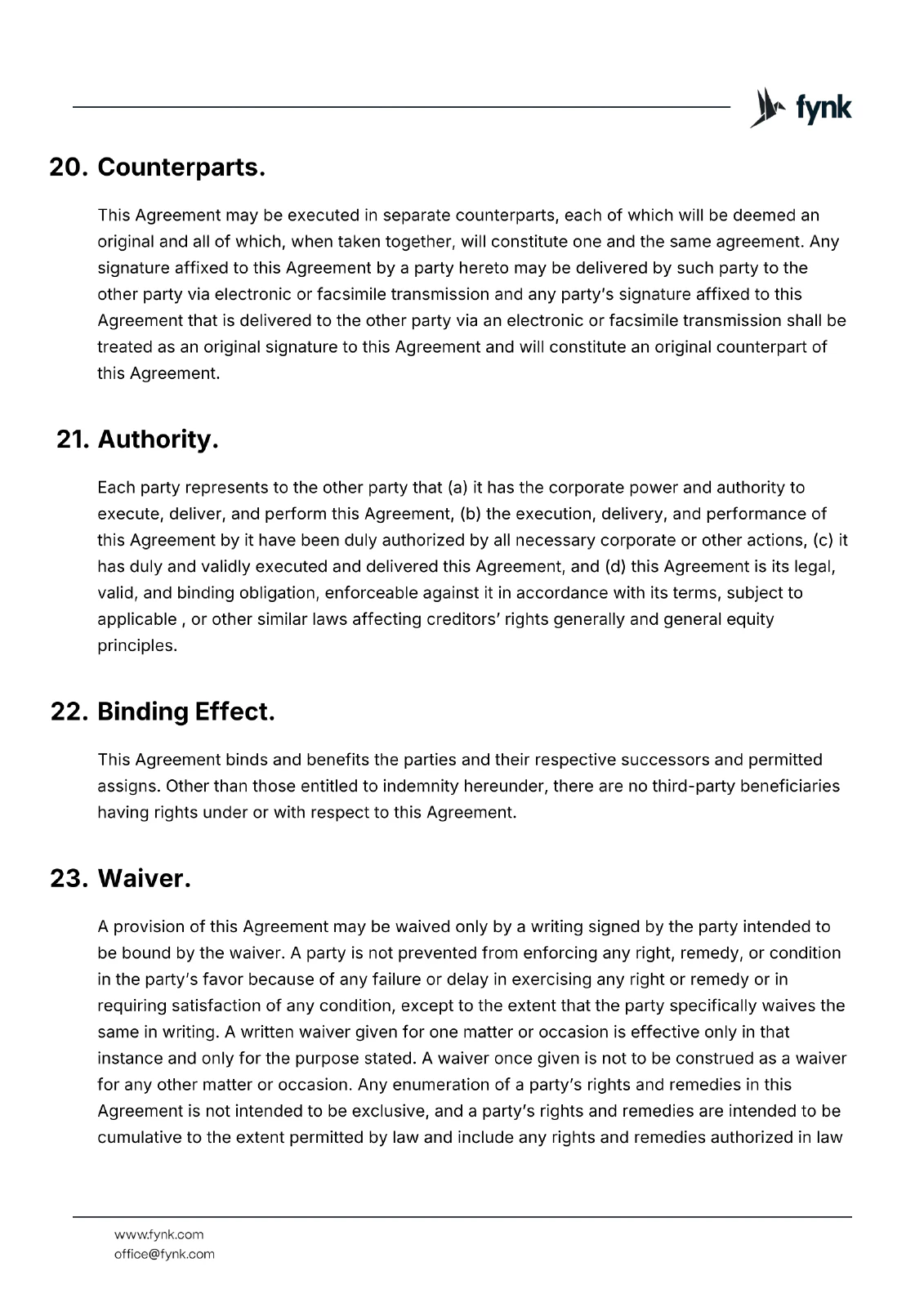 fynk

20. Counterparts.

This Agreement may be executed in separate counterparts, each of which will be deemed an original and all of which, when taken together, will constitute one and the same agreement. Any signature affixed to this Agreement by a party hereto may be delivered by such party to the other party via electronic or facsimile transmission and any party's signature affixed to this Agreement that is delivered to the other party via an electronic or facsimile transmission shall be treated as an original signature to this Agreement and will constitute an original counterpart of this Agreement.

21. Authority.

Each party represents to the other party that (a) it has the corporate power and authority to execute, deliver, and perform this Agreement, (b) the execution, delivery, and performance of this Agreement by it have been duly authorized by all necessary corporate or other actions, (c) it has duly and validly executed and delivered this Agreement, and (d) this Agreement is its legal, valid, and binding obligation, enforceable against it in accordance with its terms, subject to applicable , or other similar laws affecting creditors' rights generally and general equity principles.

22. Binding Effect.

This Agreement binds and benefits the parties and their respective successors and permitted assigns. Other than those entitled to indemnity hereunder, there are no third-party beneficiaries having rights under or with respect to this Agreement.

23. Waiver.

A provision of this Agreement may be waived only by a writing signed by the party intended to be bound by the waiver. A party is not prevented from enforcing any right, remedy, or condition in the party's favor because of any failure or delay in exercising any right or remedy or in requiring satisfaction of any condition, except to the extent that the party specifically waives the same in writing. A written waiver given for one matter or occasion is effective only in that instance and only for the purpose stated. A waiver once given is not to be construed as a waiver for any other matter or occasion. Any enumeration of a party's rights and remedies in this Agreement is not intended to be exclusive, and a party's rights and remedies are intended to be cumulative to the extent permitted by law and include any rights and remedies authorized in law

www.fynk.com
office@fynk.com